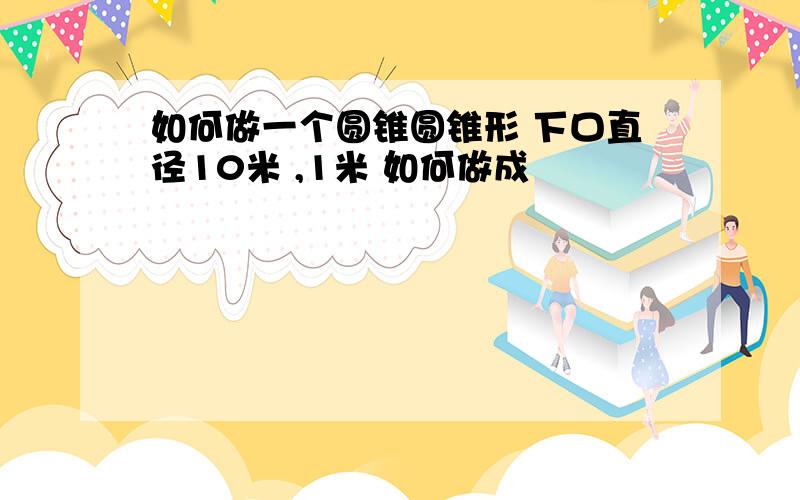 如何做一个圆锥圆锥形 下口直径10米 ,1米 如何做成